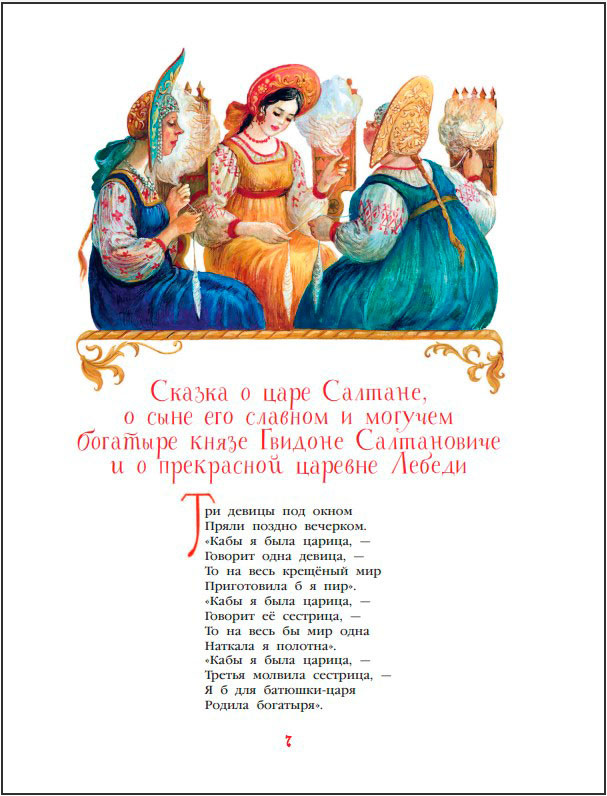 Сказка о царе Салтане,
о сыне его славном и могучем
богатыре князе Гвидоне Салтановиче
и о прекрасной царевне Лебеди

Три девицы под окном
Пряли поздно вечерком.
«Кабы я была царица, —
Говорит одна девица, —
То на весь крещёный мир
Приготовила б я пир».
«Кабы я была царица, —
Говорит её сестрица, —
То на весь бы мир одна
Наткала я полотна».
«Кабы я была царица, —
Третья молвила сестрица, —
Я б для батюшки-царя
Родила богатыря».

7